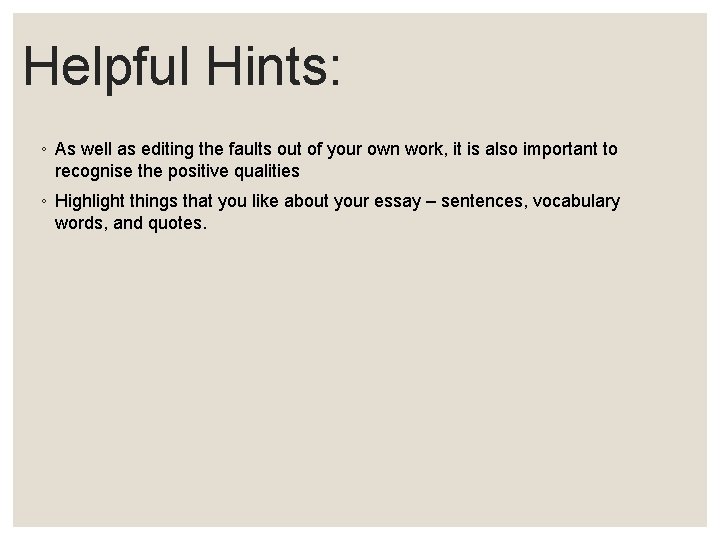 Helpful Hints:

• As well as editing the faults out of your own work, it is also important to recognise the positive qualities

• Highlight things that you like about your essay – sentences, vocabulary words, and quotes.